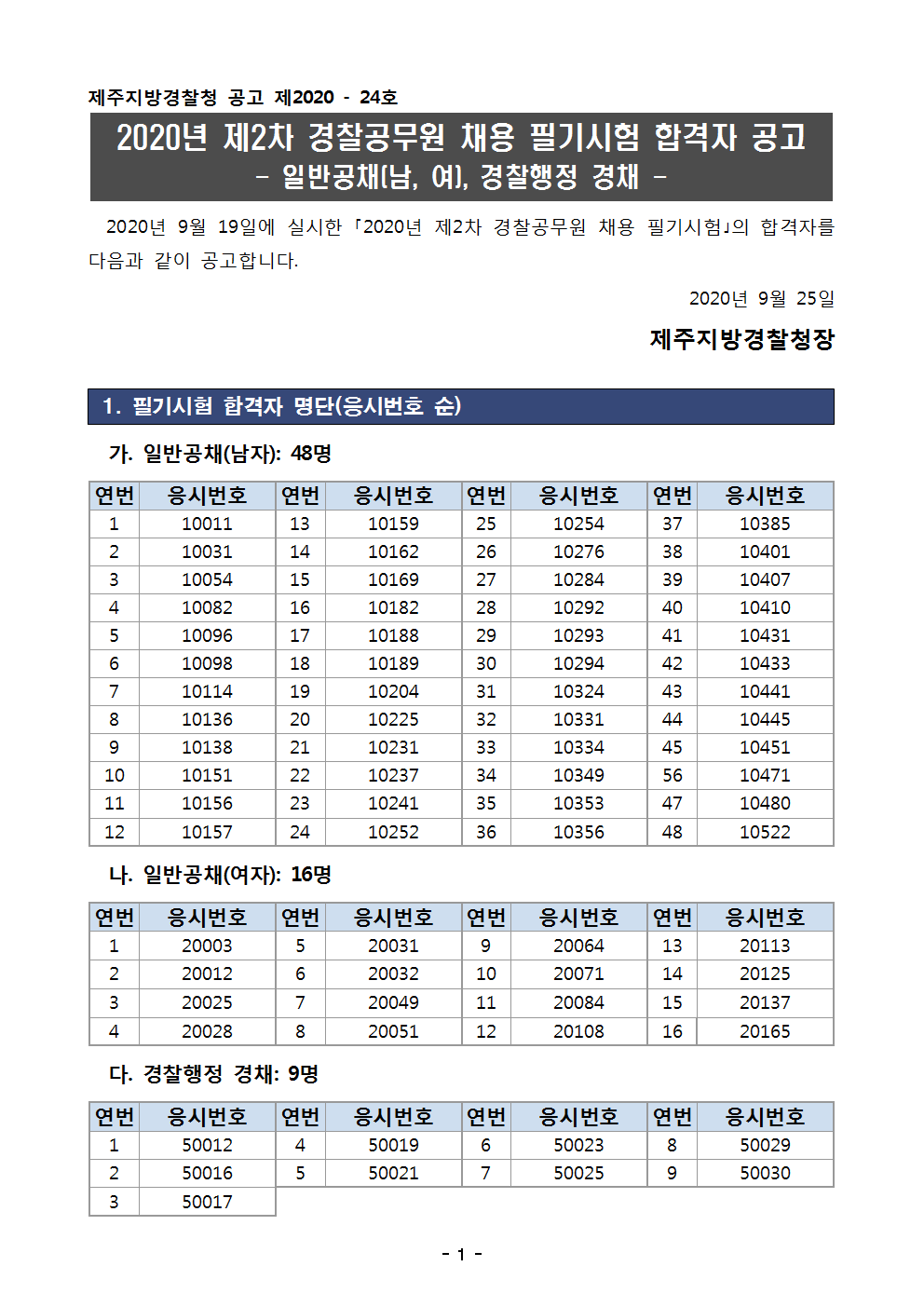 제주지방경찰청 공고 제2020 - 24호

2020년 제2차 경찰공무원 채용 필기시험 합격자 공고
- 일반공채(남, 여), 경찰행정 경채 -

2020년 9월 19일에 실시한 「2020년 제2차 경찰공무원 채용 필기시험」의 합격자를 다음과 같이 공고합니다.

2020년 9월 25일

제주지방경찰청장

1. 필기시험 합격자 명단(응시번호 순)

가. 일반공채(남자): 48명

| 연번 | 응시번호 | 연번 | 응시번호 | 연번 | 응시번호 | 연번 | 응시번호 |
|---|---|---|---|---|---|---|---|
| 1 | 10011 | 13 | 10159 | 25 | 10254 | 37 | 10385 |
| 2 | 10031 | 14 | 10162 | 26 | 10276 | 38 | 10401 |
| 3 | 10054 | 15 | 10169 | 27 | 10284 | 39 | 10407 |
| 4 | 10082 | 16 | 10182 | 28 | 10292 | 40 | 10410 |
| 5 | 10096 | 17 | 10188 | 29 | 10293 | 41 | 10431 |
| 6 | 10098 | 18 | 10189 | 30 | 10294 | 42 | 10433 |
| 7 | 10114 | 19 | 10204 | 31 | 10324 | 43 | 10441 |
| 8 | 10136 | 20 | 10225 | 32 | 10331 | 44 | 10445 |
| 9 | 10138 | 21 | 10231 | 33 | 10334 | 45 | 10451 |
| 10 | 10151 | 22 | 10237 | 34 | 10349 | 56 | 10471 |
| 11 | 10156 | 23 | 10241 | 35 | 10353 | 47 | 10480 |
| 12 | 10157 | 24 | 10252 | 36 | 10356 | 48 | 10522 |

나. 일반공채(여자): 16명

| 연번 | 응시번호 | 연번 | 응시번호 | 연번 | 응시번호 | 연번 | 응시번호 |
|---|---|---|---|---|---|---|---|
| 1 | 20003 | 5 | 20031 | 9 | 20064 | 13 | 20113 |
| 2 | 20012 | 6 | 20032 | 10 | 20071 | 14 | 20125 |
| 3 | 20025 | 7 | 20049 | 11 | 20084 | 15 | 20137 |
| 4 | 20028 | 8 | 20051 | 12 | 20108 | 16 | 20165 |

다. 경찰행정 경채: 9명

| 연번 | 응시번호 | 연번 | 응시번호 | 연번 | 응시번호 | 연번 | 응시번호 |
|---|---|---|---|---|---|---|---|
| 1 | 50012 | 4 | 50019 | 6 | 50023 | 8 | 50029 |
| 2 | 50016 | 5 | 50021 | 7 | 50025 | 9 | 50030 |
| 3 | 50017 | | | | | | |

- 1 -